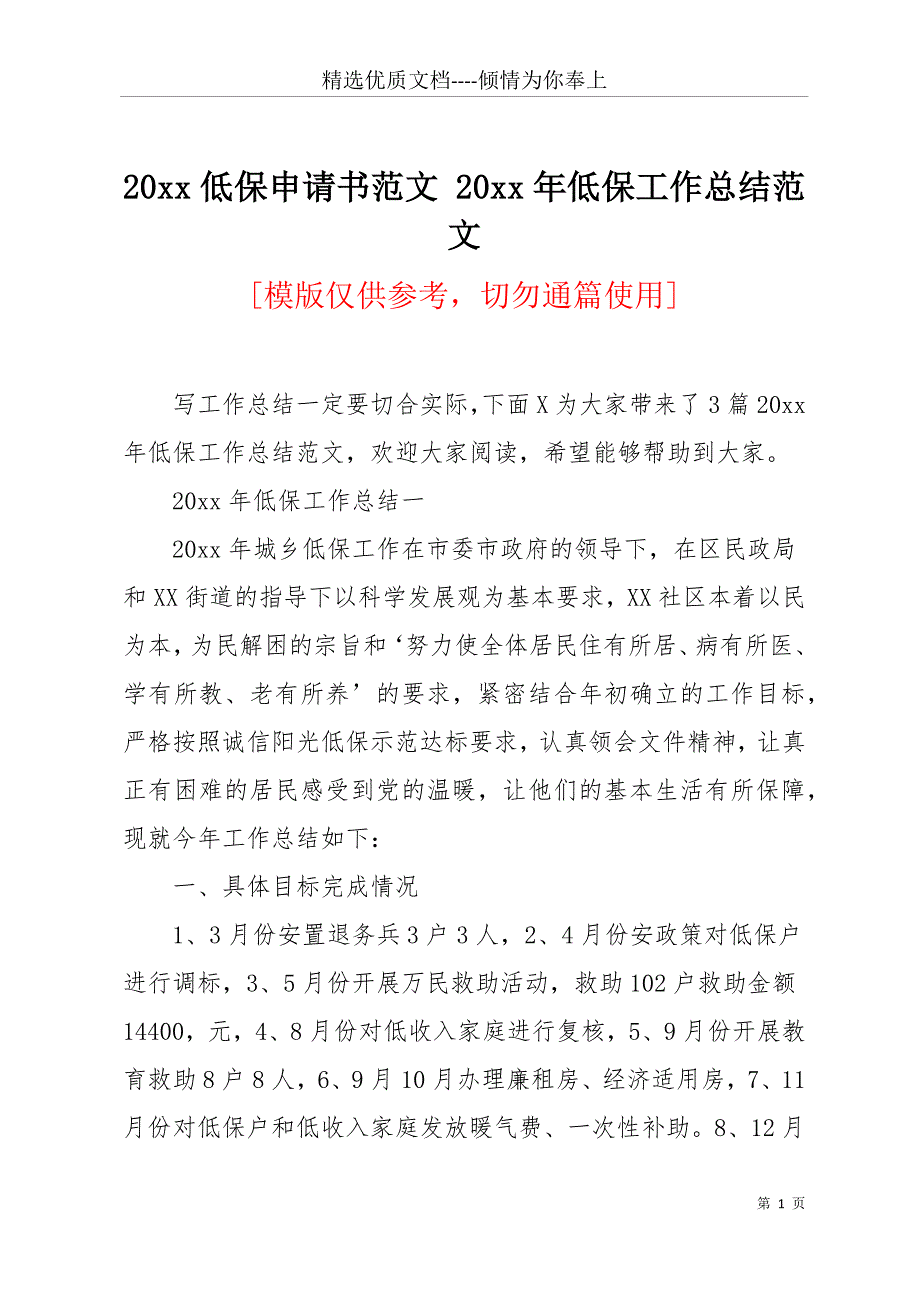 精选优质文档----倾情为你奉上

20xx 低保申请书范文 20xx 年低保工作总结范文

[模版仅供参考，切勿通篇使用]

写工作总结一定要切合实际，下面 X 为大家带来了 3 篇 20xx 年低保工作总结范文，欢迎大家阅读，希望能够帮助到大家。

20xx 年低保工作总结一

20xx 年城乡低保工作在市委市政府的领导下，在区民政局和 XX 街道的指导下以科学发展观为基本要求，XX 社区本着以民为本，为民解困的宗旨和‘努力使全体居民住有所居、病有所医、学有所教、老有所养’的要求，紧密结合年初确立的工作目标，严格按照诚信阳光低保示范达标要求，认真领会文件精神，让真正有困难的居民感受到党的温暖，让他们的基本生活有所保障，现就今年工作总结如下：

一、具体目标完成情况

1、3 月份安置退务兵 3 户 3 人，2、4 月份安政策对低保户进行调标，3、5 月份开展万民救助活动，救助 102 户救助金额 14400，元，4、8 月份对低收入家庭进行复核，5、9 月份开展教育救助 8 户 8 人，6、9 月 10 月办理廉租房、经济适用房，7、11 月份对低保户和低收入家庭发放暖气费、一次性补助。8、12 月

第 1 页